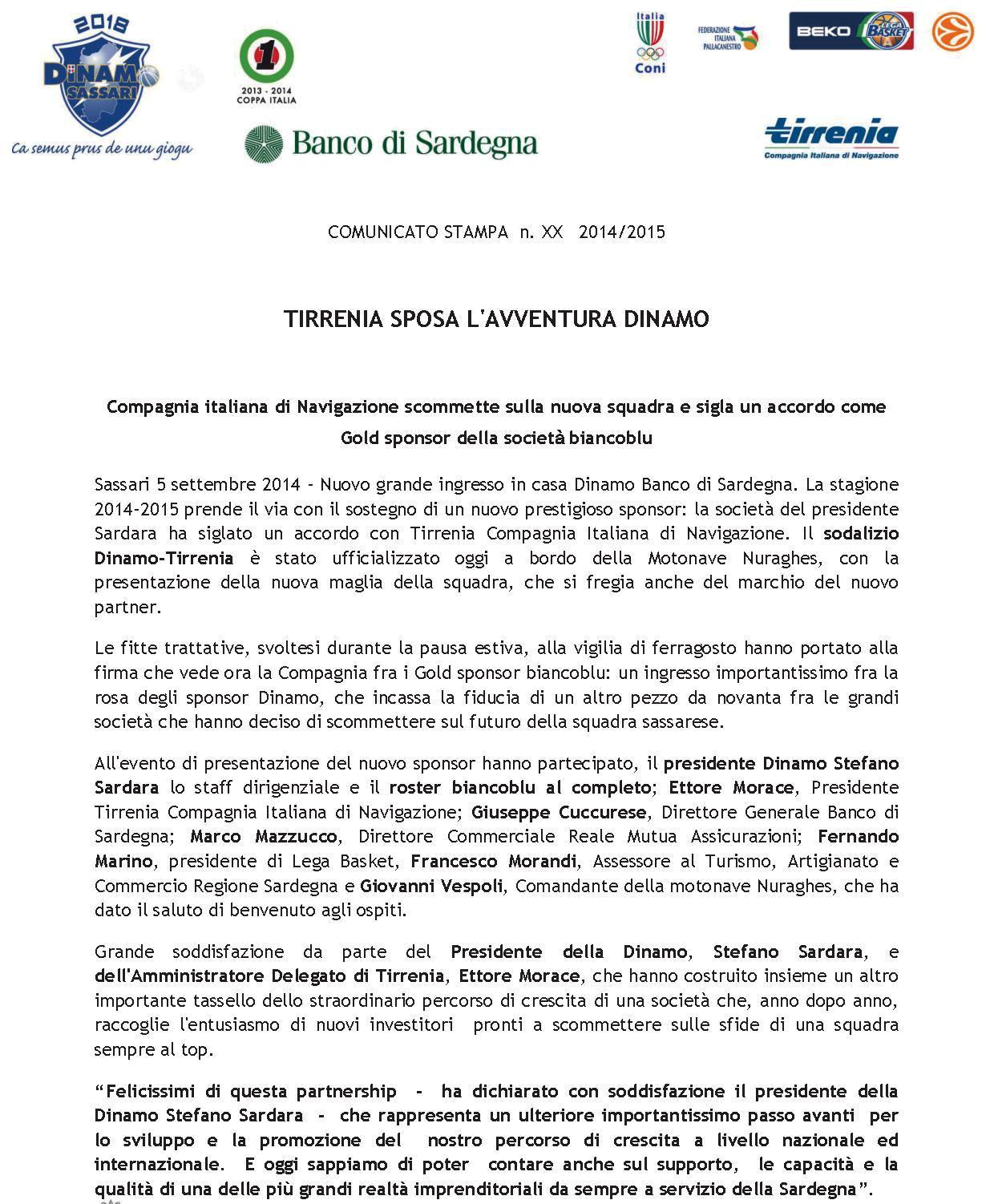 2018
DINAMO
SASSARI
Ca semus prus de unu giogu

1
2013 - 2014
COPPA ITALIA

Banco di Sardegna

Italia
Coni

FEDERAZIONE ITALIANA PALLACANESTRO

BEKO LEGA BASKET

tirrenia
Compagnia Italiana di Navigazione

COMUNICATO STAMPA n. XX 2014/2015

TIRRENIA SPOSA L'AVVENTURA DINAMO

Compagnia italiana di Navigazione scommette sulla nuova squadra e sigla un accordo come Gold sponsor della società biancoblu

Sassari 5 settembre 2014 - Nuovo grande ingresso in casa Dinamo Banco di Sardegna. La stagione 2014-2015 prende il via con il sostegno di un nuovo prestigioso sponsor: la società del presidente Sardara ha siglato un accordo con Tirrenia Compagnia Italiana di Navigazione. Il sodalizio Dinamo-Tirrenia è stato ufficializzato oggi a bordo della Motonave Nuraghes, con la presentazione della nuova maglia della squadra, che si fregia anche del marchio del nuovo partner.

Le fitte trattative, svoltesi durante la pausa estiva, alla vigilia di ferragosto hanno portato alla firma che vede ora la Compagnia fra i Gold sponsor biancoblu: un ingresso importantissimo fra la rosa degli sponsor Dinamo, che incassa la fiducia di un altro pezzo da novanta fra le grandi società che hanno deciso di scommettere sul futuro della squadra sassarese.

All'evento di presentazione del nuovo sponsor hanno partecipato, il presidente Dinamo Stefano Sardara lo staff dirigenziale e il roster biancoblu al completo; Ettore Morace, Presidente Tirrenia Compagnia Italiana di Navigazione; Giuseppe Cuccurese, Direttore Generale Banco di Sardegna; Marco Mazzucco, Direttore Commerciale Reale Mutua Assicurazioni; Fernando Marino, presidente di Lega Basket, Francesco Morandi, Assessore al Turismo, Artigianato e Commercio Regione Sardegna e Giovanni Vespoli, Comandante della motonave Nuraghes, che ha dato il saluto di benvenuto agli ospiti.

Grande soddisfazione da parte del Presidente della Dinamo, Stefano Sardara, e dell'Amministratore Delegato di Tirrenia, Ettore Morace, che hanno costruito insieme un altro importante tassello dello straordinario percorso di crescita di una società che, anno dopo anno, raccoglie l'entusiasmo di nuovi investitori pronti a scommettere sulle sfide di una squadra sempre al top.

“Felicissimi di questa partnership - ha dichiarato con soddisfazione il presidente della Dinamo Stefano Sardara - che rappresenta un ulteriore importantissimo passo avanti per lo sviluppo e la promozione del nostro percorso di crescita a livello nazionale ed internazionale. E oggi sappiamo di poter contare anche sul supporto, le capacità e la qualità di una delle più grandi realtà imprenditoriali da sempre a servizio della Sardegna”.